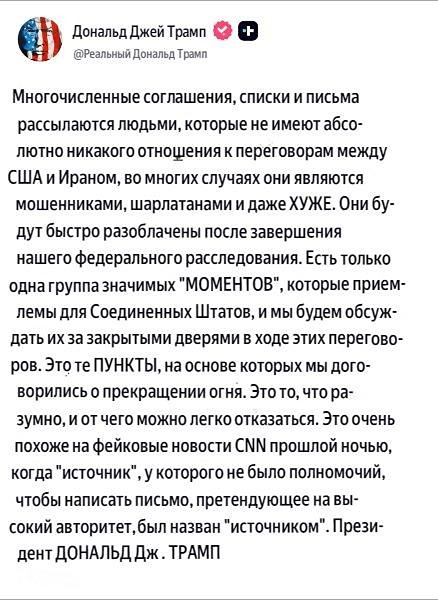 Дональд Джей Трамп
@Реальный Дональд Трамп

Многочисленные соглашения, списки и письма рассылаются людьми, которые не имеют абсолютно никакого отношения к переговорам между США и Ираном, во многих случаях они являются мошенниками, шарлатанами и даже ХУЖЕ. Они будут быстро разоблачены после завершения нашего федерального расследования. Есть только одна группа значимых "МОМЕНТОВ", которые приемлемы для Соединенных Штатов, и мы будем обсуждать их за закрытыми дверями в ходе этих переговоров. Это те ПУНКТЫ, на основе которых мы договорились о прекращении огня. Это то, что разумно, и от чего можно легко отказаться. Это очень похоже на фейковые новости CNN прошлой ночью, когда "источник", у которого не было полномочий, чтобы написать письмо, претендующее на высокий авторитет, был назван "источником". Президент ДОНАЛЬД Дж . ТРАМП